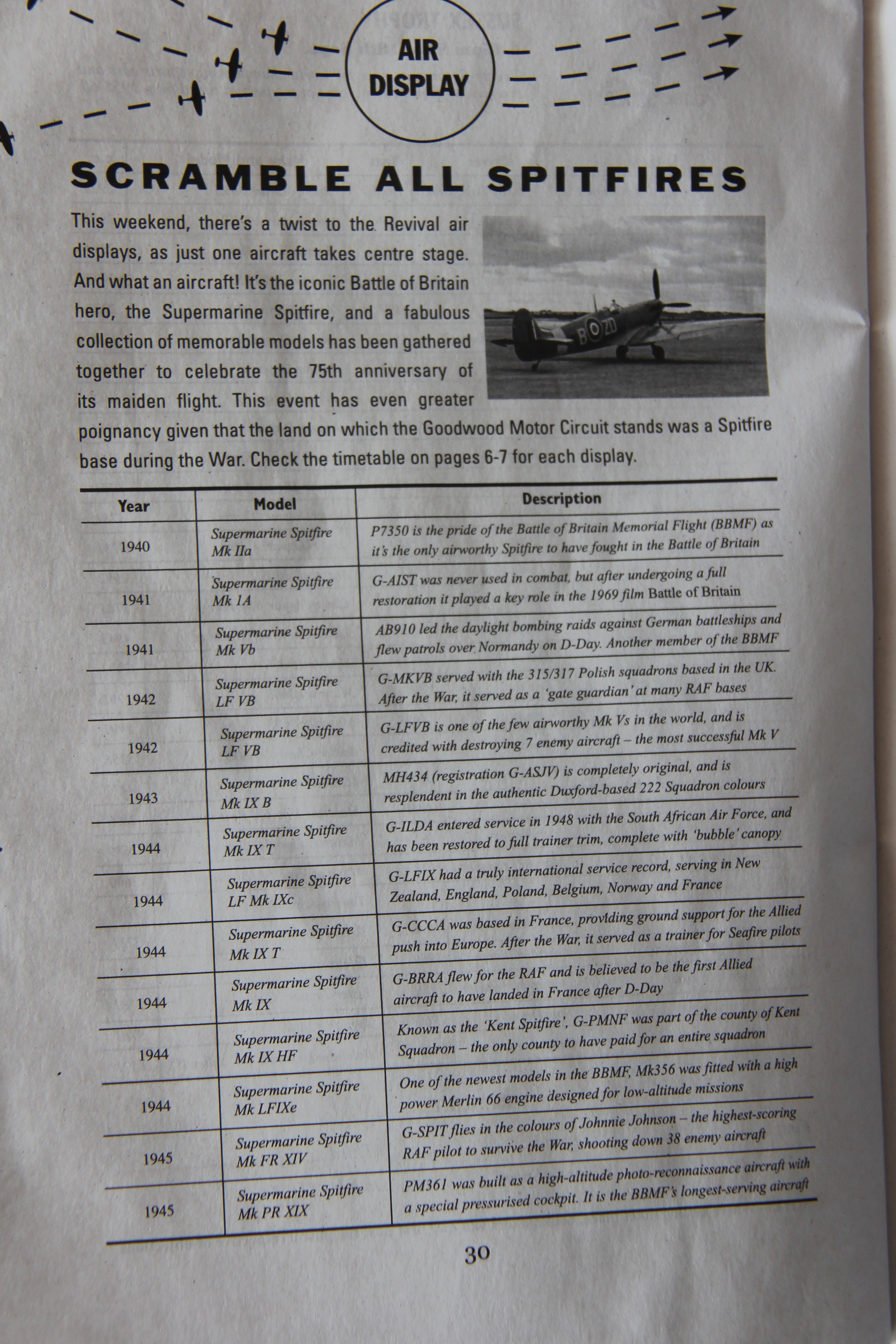 AIR DISPLAY

SCRAMBLE ALL SPITFIRES

This weekend, there's a twist to the Revival air displays, as just one aircraft takes centre stage. And what an aircraft! It's the iconic Battle of Britain hero, the Supermarine Spitfire, and a fabulous collection of memorable models has been gathered together to celebrate the 75th anniversary of its maiden flight. This event has even greater poignancy given that the land on which the Goodwood Motor Circuit stands was a Spitfire base during the War. Check the timetable on pages 6-7 for each display.

| Year | Model | Description |
|---|---|---|
| 1940 | Supermarine Spitfire Mk IIa | P7350 is the pride of the Battle of Britain Memorial Flight (BBMF) as it's the only airworthy Spitfire to have fought in the Battle of Britain |
| 1941 | Supermarine Spitfire Mk 1A | G-AIST was never used in combat, but after undergoing a full restoration it played a key role in the 1969 film Battle of Britain |
| 1941 | Supermarine Spitfire Mk Vb | AB910 led the daylight bombing raids against German battleships and flew patrols over Normandy on D-Day. Another member of the BBMF |
| 1942 | Supermarine Spitfire LF VB | G-MKVB served with the 315/317 Polish squadrons based in the UK. After the War, it served as a 'gate guardian' at many RAF bases |
| 1942 | Supermarine Spitfire LF VB | G-LFVB is one of the few airworthy Mk Vs in the world, and is credited with destroying 7 enemy aircraft – the most successful Mk V |
| 1943 | Supermarine Spitfire Mk IX B | MH434 (registration G-ASJV) is completely original, and is resplendent in the authentic Duxford-based 222 Squadron colours |
| 1944 | Supermarine Spitfire Mk IX T | G-ILDA entered service in 1948 with the South African Air Force, and has been restored to full trainer trim, complete with 'bubble' canopy |
| 1944 | Supermarine Spitfire LF Mk IXc | G-LFIX had a truly international service record, serving in New Zealand, England, Poland, Belgium, Norway and France |
| 1944 | Supermarine Spitfire Mk IX T | G-CCCA was based in France, providing ground support for the Allied push into Europe. After the War, it served as a trainer for Seafire pilots |
| 1944 | Supermarine Spitfire Mk IX | G-BRRA flew for the RAF and is believed to be the first Allied aircraft to have landed in France after D-Day |
| 1944 | Supermarine Spitfire Mk IX HF | Known as the 'Kent Spitfire', G-PMNF was part of the county of Kent Squadron – the only county to have paid for an entire squadron |
| 1944 | Supermarine Spitfire Mk LFIXe | One of the newest models in the BBMF, Mk356 was fitted with a high power Merlin 66 engine designed for low-altitude missions |
| 1945 | Supermarine Spitfire Mk FR XIV | G-SPIT flies in the colours of Johnnie Johnson – the highest-scoring RAF pilot to survive the War, shooting down 38 enemy aircraft |
| 1945 | Supermarine Spitfire Mk PR XIX | PM361 was built as a high-altitude photo-reconnaissance aircraft with a special pressurised cockpit. It is the BBMF's longest-serving aircraft |

30